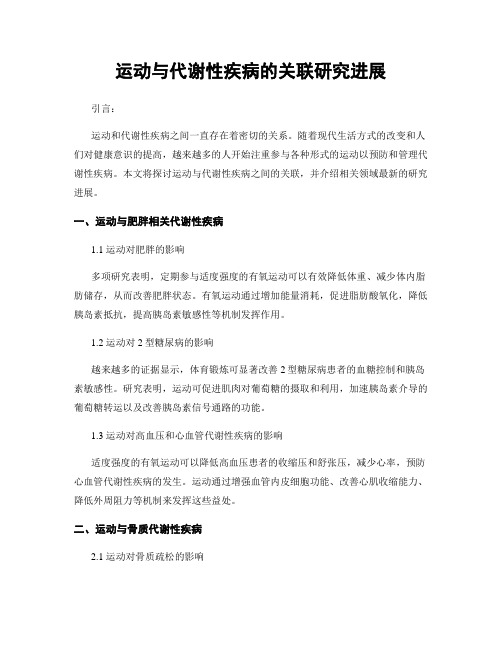 运动与代谢性疾病的关联研究进展

引言：

运动和代谢性疾病之间一直存在着密切的关系。随着现代生活方式的改变和人们对健康意识的提高，越来越多的人开始注重参与各种形式的运动以预防和管理代谢性疾病。本文将探讨运动与代谢性疾病之间的关联，并介绍相关领域最新的研究进展。

一、运动与肥胖相关代谢性疾病

1.1 运动对肥胖的影响

多项研究表明，定期参与适度强度的有氧运动可以有效降低体重、减少体内脂肪储存，从而改善肥胖状态。有氧运动通过增加能量消耗，促进脂肪酸氧化，降低胰岛素抵抗，提高胰岛素敏感性等机制发挥作用。

1.2 运动对 2 型糖尿病的影响

越来越多的证据显示，体育锻炼可显著改善 2 型糖尿病患者的血糖控制和胰岛素敏感性。研究表明，运动可促进肌肉对葡萄糖的摄取和利用，加速胰岛素介导的葡萄糖转运以及改善胰岛素信号通路的功能。

1.3 运动对高血压和心血管代谢性疾病的影响

适度强度的有氧运动可以降低高血压患者的收缩压和舒张压，减少心率，预防心血管代谢性疾病的发生。运动通过增强血管内皮细胞功能、改善心肌收缩能力、降低外周阻力等机制来发挥这些益处。

二、运动与骨质代谢性疾病

2.1 运动对骨质疏松的影响